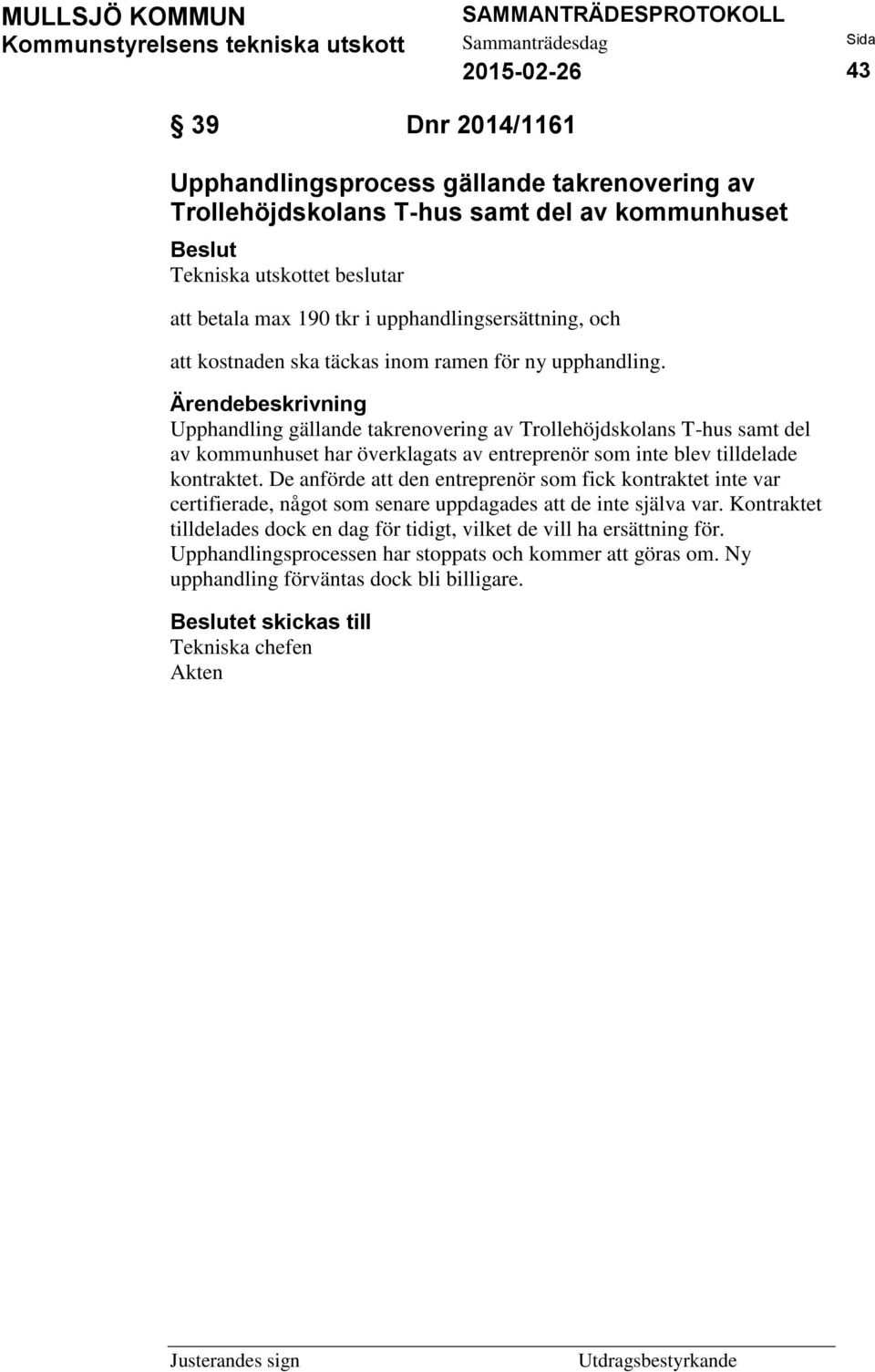 MULLSJÖ KOMMUN
Kommunstyrelsens tekniska utskott

SAMMANTRÄDESPROTOKOLL
Sammanträdesdag
2015-02-26

Sida
43

§ 39 Dnr 2014/1161

Upphandlingsprocess gällande takrenovering av Trollehöjdskolans T-hus samt del av kommunhuset

Beslut
Tekniska utskottet beslutar

att betala max 190 tkr i upphandlingsersättning, och

att kostnaden ska täckas inom ramen för ny upphandling.

Ärendebeskrivning
Upphandling gällande takrenovering av Trollehöjdskolans T-hus samt del av kommunhuset har överklagats av entreprenör som inte blev tilldelade kontraktet. De anförde att den entreprenör som fick kontraktet inte var certifierade, något som senare uppdagades att de inte själva var. Kontraktet tilldelades dock en dag för tidigt, vilket de vill ha ersättning för. Upphandlingsprocessen har stoppats och kommer att göras om. Ny upphandling förväntas dock bli billigare.

Beslutet skickas till
Tekniska chefen
Akten

Justerandes sign

Utdragsbestyrkande